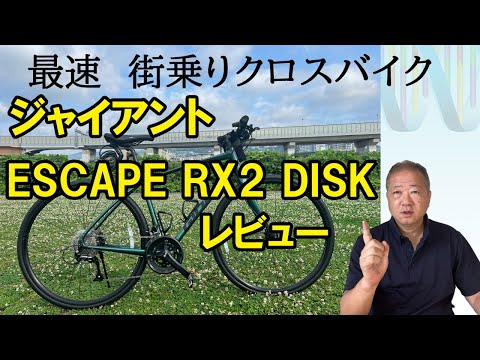 最速　街乗りクロスバイク
ジャイアント
ESCAPE RX2 DISK
レビュー